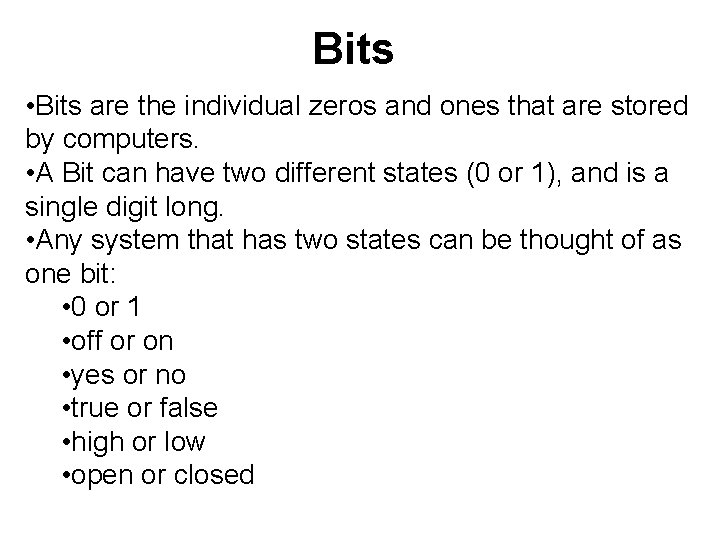 Bits

•Bits are the individual zeros and ones that are stored by computers.
•A Bit can have two different states (0 or 1), and is a single digit long.
•Any system that has two states can be thought of as one bit:
•0 or 1
•off or on
•yes or no
•true or false
•high or low
•open or closed